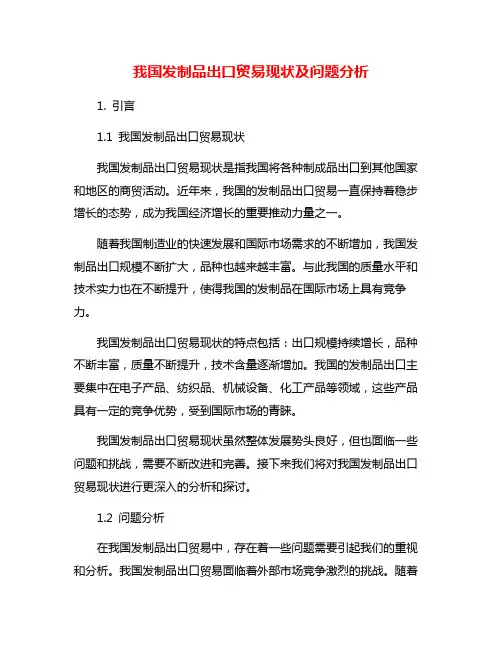 我国发制品出口贸易现状及问题分析

1. 引言

1.1 我国发制品出口贸易现状

我国发制品出口贸易现状是指我国将各种制成品出口到其他国家和地区的商贸活动。近年来，我国的发制品出口贸易一直保持着稳步增长的态势，成为我国经济增长的重要推动力量之一。

随着我国制造业的快速发展和国际市场需求的不断增加，我国发制品出口规模不断扩大，品种也越来越丰富。与此我国的质量水平和技术实力也在不断提升，使得我国的发制品在国际市场上具有竞争力。

我国发制品出口贸易现状的特点包括：出口规模持续增长，品种不断丰富，质量不断提升，技术含量逐渐增加。我国的发制品出口主要集中在电子产品、纺织品、机械设备、化工产品等领域，这些产品具有一定的竞争优势，受到国际市场的青睐。

我国发制品出口贸易现状虽然整体发展势头良好，但也面临一些问题和挑战，需要不断改进和完善。接下来我们将对我国发制品出口贸易现状进行更深入的分析和探讨。

1.2 问题分析

在我国发制品出口贸易中，存在着一些问题需要引起我们的重视和分析。我国发制品出口贸易面临着外部市场竞争激烈的挑战。随着